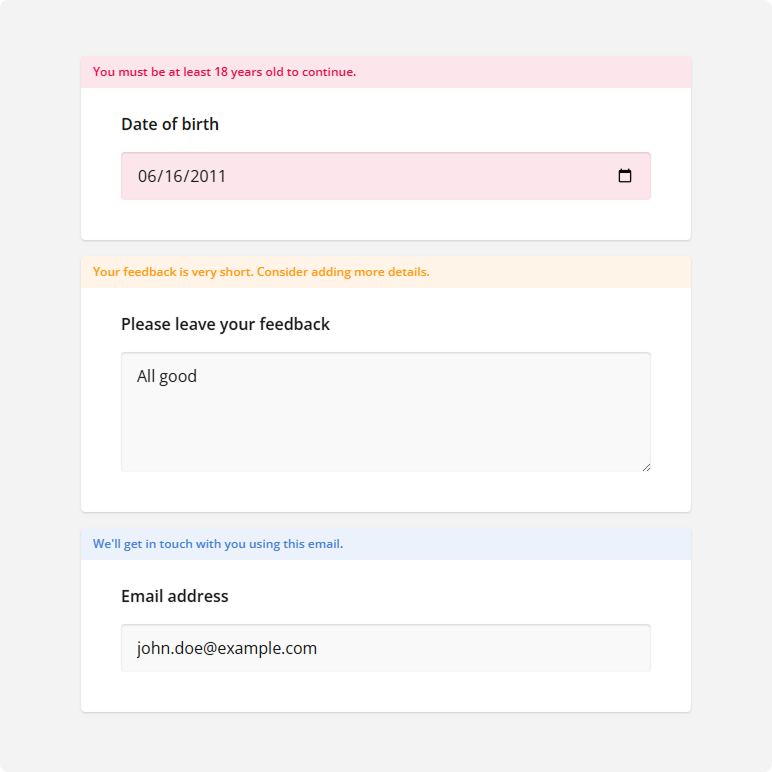 You must be at least 18 years old to continue.

Date of birth

06/16/2011

Your feedback is very short. Consider adding more details.

Please leave your feedback

All good

We'll get in touch with you using this email.

Email address

john.doe@example.com